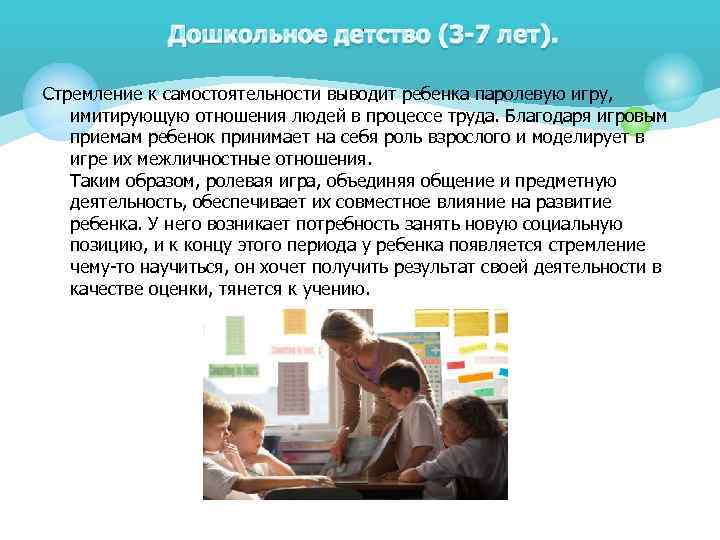 Дошкольное детство (3-7 лет).

Стремление к самостоятельности выводит ребенка паролевую игру, имитирующую отношения людей в процессе труда. Благодаря игровым приемам ребенок принимает на себя роль взрослого и моделирует в игре их межличностные отношения.
Таким образом, ролевая игра, объединяя общение и предметную деятельность, обеспечивает их совместное влияние на развитие ребенка. У него возникает потребность занять новую социальную позицию, и к концу этого периода у ребенка появляется стремление чему-то научиться, он хочет получить результат своей деятельности в качестве оценки, тянется к учению.